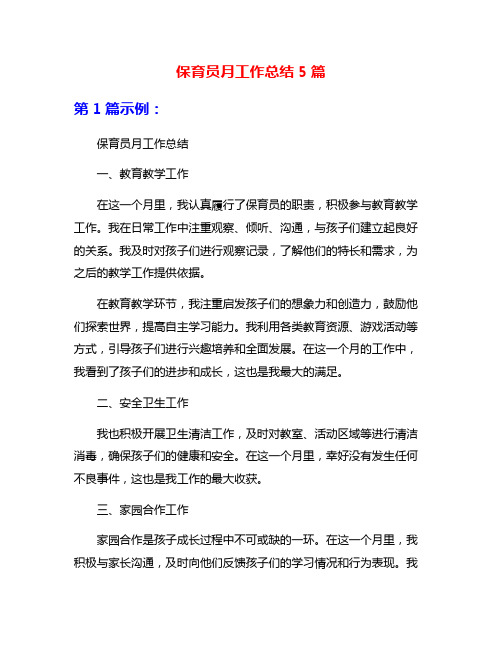 保育员月工作总结 5 篇

第 1 篇示例：

保育员月工作总结

一、教育教学工作

在这一个月里，我认真履行了保育员的职责，积极参与教育教学工作。我在日常工作中注重观察、倾听、沟通，与孩子们建立起良好的关系。我及时对孩子们进行观察记录，了解他们的特长和需求，为之后的教学工作提供依据。

在教育教学环节，我注重启发孩子们的想象力和创造力，鼓励他们探索世界，提高自主学习能力。我利用各类教育资源、游戏活动等方式，引导孩子们进行兴趣培养和全面发展。在这一个月的工作中，我看到了孩子们的进步和成长，这也是我最大的满足。

二、安全卫生工作

我也积极开展卫生清洁工作，及时对教室、活动区域等进行清洁消毒，确保孩子们的健康和安全。在这一个月里，幸好没有发生任何不良事件，这也是我工作的最大收获。

三、家园合作工作

家园合作是孩子成长过程中不可或缺的一环。在这一个月里，我积极与家长沟通，及时向他们反馈孩子们的学习情况和行为表现。我